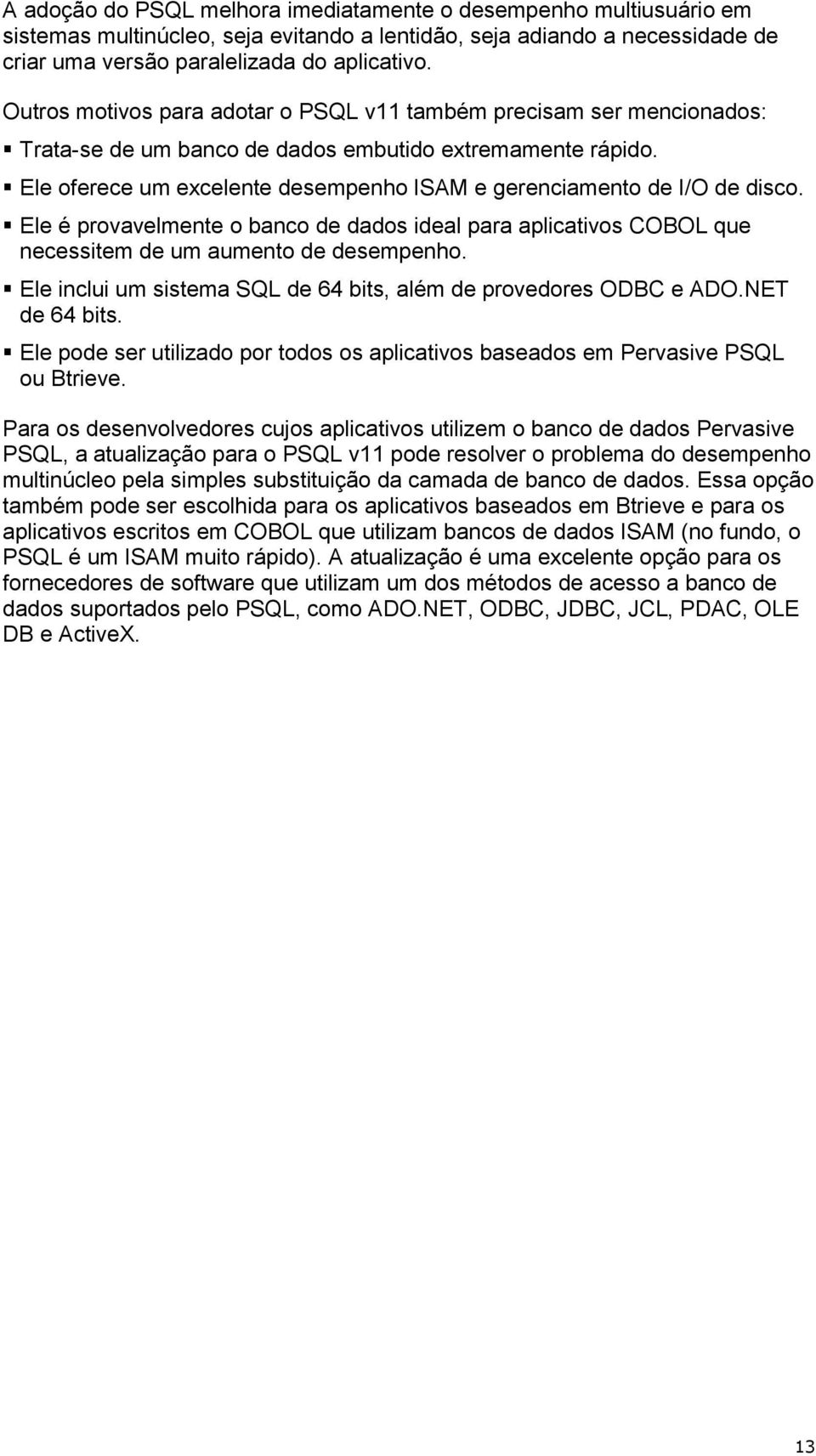 A adoção do PSQL melhora imediatamente o desempenho multiusuário em sistemas multinúcleo, seja evitando a lentidão, seja adiando a necessidade de criar uma versão paralelizada do aplicativo.

Outros motivos para adotar o PSQL v11 também precisam ser mencionados:

▪ Trata-se de um banco de dados embutido extremamente rápido.
▪ Ele oferece um excelente desempenho ISAM e gerenciamento de I/O de disco.
▪ Ele é provavelmente o banco de dados ideal para aplicativos COBOL que necessitem de um aumento de desempenho.
▪ Ele inclui um sistema SQL de 64 bits, além de provedores ODBC e ADO.NET de 64 bits.
▪ Ele pode ser utilizado por todos os aplicativos baseados em Pervasive PSQL ou Btrieve.

Para os desenvolvedores cujos aplicativos utilizem o banco de dados Pervasive PSQL, a atualização para o PSQL v11 pode resolver o problema do desempenho multinúcleo pela simples substituição da camada de banco de dados. Essa opção também pode ser escolhida para os aplicativos baseados em Btrieve e para os aplicativos escritos em COBOL que utilizam bancos de dados ISAM (no fundo, o PSQL é um ISAM muito rápido). A atualização é uma excelente opção para os fornecedores de software que utilizam um dos métodos de acesso a banco de dados suportados pelo PSQL, como ADO.NET, ODBC, JDBC, JCL, PDAC, OLE DB e ActiveX.

13